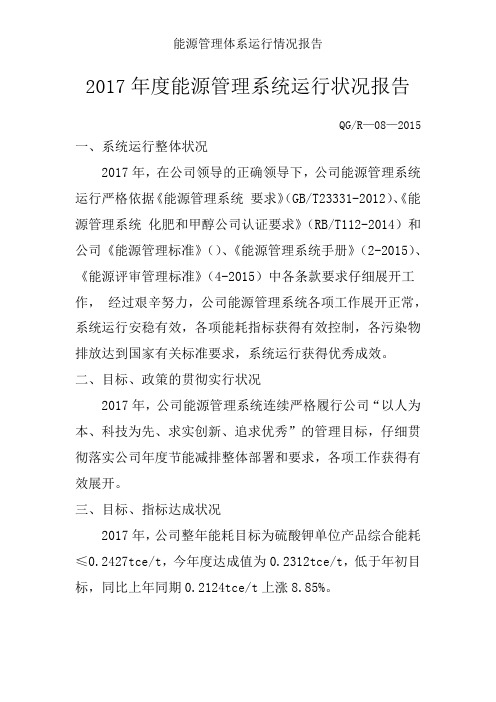 能源管理体系运行情况报告

2017 年度能源管理系统运行状况报告

QG/R—08—2015

一、系统运行整体状况

2017 年，在公司领导的正确领导下，公司能源管理系统运行严格依据《能源管理系统 要求》(GB/T23331-2012)、《能源管理系统 化肥和甲醇公司认证要求》（RB/T112-2014）和公司《能源管理标准》()、《能源管理系统手册》（2-2015）、《能源评审管理标准》（4-2015）中各条款要求仔细展开工作， 经过艰辛努力，公司能源管理系统各项工作展开正常，系统运行安稳有效，各项能耗指标获得有效控制，各污染物排放达到国家有关标准要求，系统运行获得优秀成效。

二、目标、政策的贯彻实行状况

2017 年，公司能源管理系统连续严格履行公司“以人为本、科技为先、求实创新、追求优秀”的管理目标，仔细贯彻落实公司年度节能减排整体部署和要求，各项工作获得有效展开。

三、目标、指标达成状况

2017 年，公司整年能耗目标为硫酸钾单位产品综合能耗≤0.2427tce/t，今年度达成值为 0.2312tce/t，低于年初目标，同比上年同期 0.2124tce/t 上涨 8.85%。